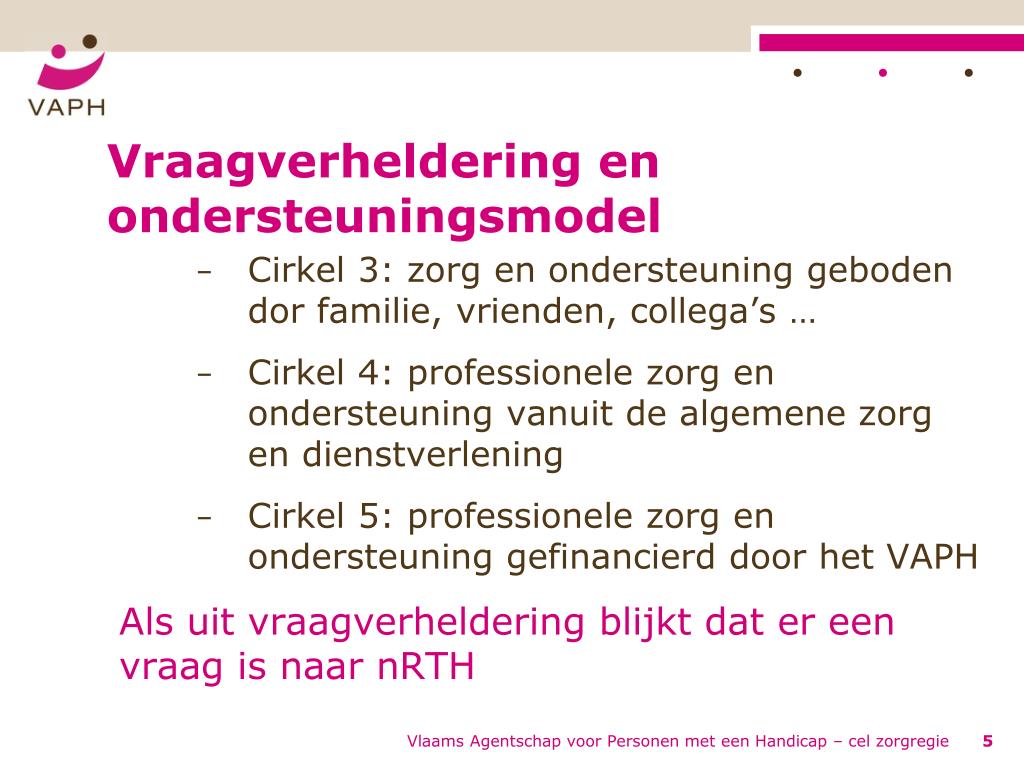 VAPH

Vraagverheldering en ondersteuningsmodel

– Cirkel 3: zorg en ondersteuning geboden dor familie, vrienden, collega’s …

– Cirkel 4: professionele zorg en ondersteuning vanuit de algemene zorg en dienstverlening

– Cirkel 5: professionele zorg en ondersteuning gefinancierd door het VAPH

Als uit vraagverheldering blijkt dat er een vraag is naar nRTH

Vlaams Agentschap voor Personen met een Handicap – cel zorgregie 5